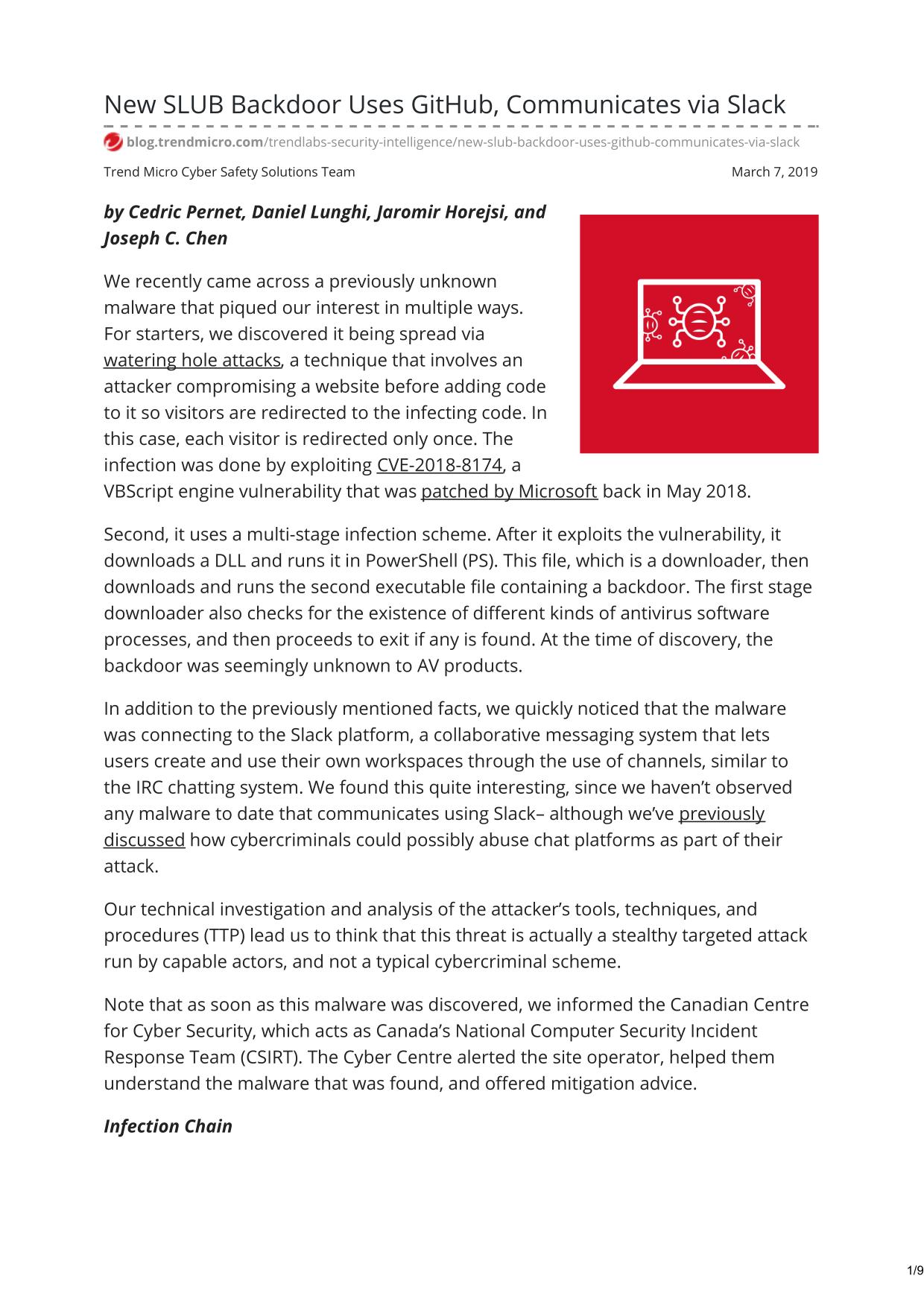 New SLUB Backdoor Uses GitHub, Communicates via Slack

blog.trendmicro.com/trendlabs-security-intelligence/new-slub-backdoor-uses-github-communicates-via-slack

Trend Micro Cyber Safety Solutions Team

March 7, 2019

by Cedric Pernet, Daniel Lunghi, Jaromir Horejsi, and Joseph C. Chen

We recently came across a previously unknown malware that piqued our interest in multiple ways. For starters, we discovered it being spread via watering hole attacks, a technique that involves an attacker compromising a website before adding code to it so visitors are redirected to the infecting code. In this case, each visitor is redirected only once. The infection was done by exploiting CVE-2018-8174, a VBScript engine vulnerability that was patched by Microsoft back in May 2018.

Second, it uses a multi-stage infection scheme. After it exploits the vulnerability, it downloads a DLL and runs it in PowerShell (PS). This file, which is a downloader, then downloads and runs the second executable file containing a backdoor. The first stage downloader also checks for the existence of different kinds of antivirus software processes, and then proceeds to exit if any is found. At the time of discovery, the backdoor was seemingly unknown to AV products.

In addition to the previously mentioned facts, we quickly noticed that the malware was connecting to the Slack platform, a collaborative messaging system that lets users create and use their own workspaces through the use of channels, similar to the IRC chatting system. We found this quite interesting, since we haven’t observed any malware to date that communicates using Slack– although we’ve previously discussed how cybercriminals could possibly abuse chat platforms as part of their attack.

Our technical investigation and analysis of the attacker’s tools, techniques, and procedures (TTP) lead us to think that this threat is actually a stealthy targeted attack run by capable actors, and not a typical cybercriminal scheme.

Note that as soon as this malware was discovered, we informed the Canadian Centre for Cyber Security, which acts as Canada’s National Computer Security Incident Response Team (CSIRT). The Cyber Centre alerted the site operator, helped them understand the malware that was found, and offered mitigation advice.

Infection Chain

1/9